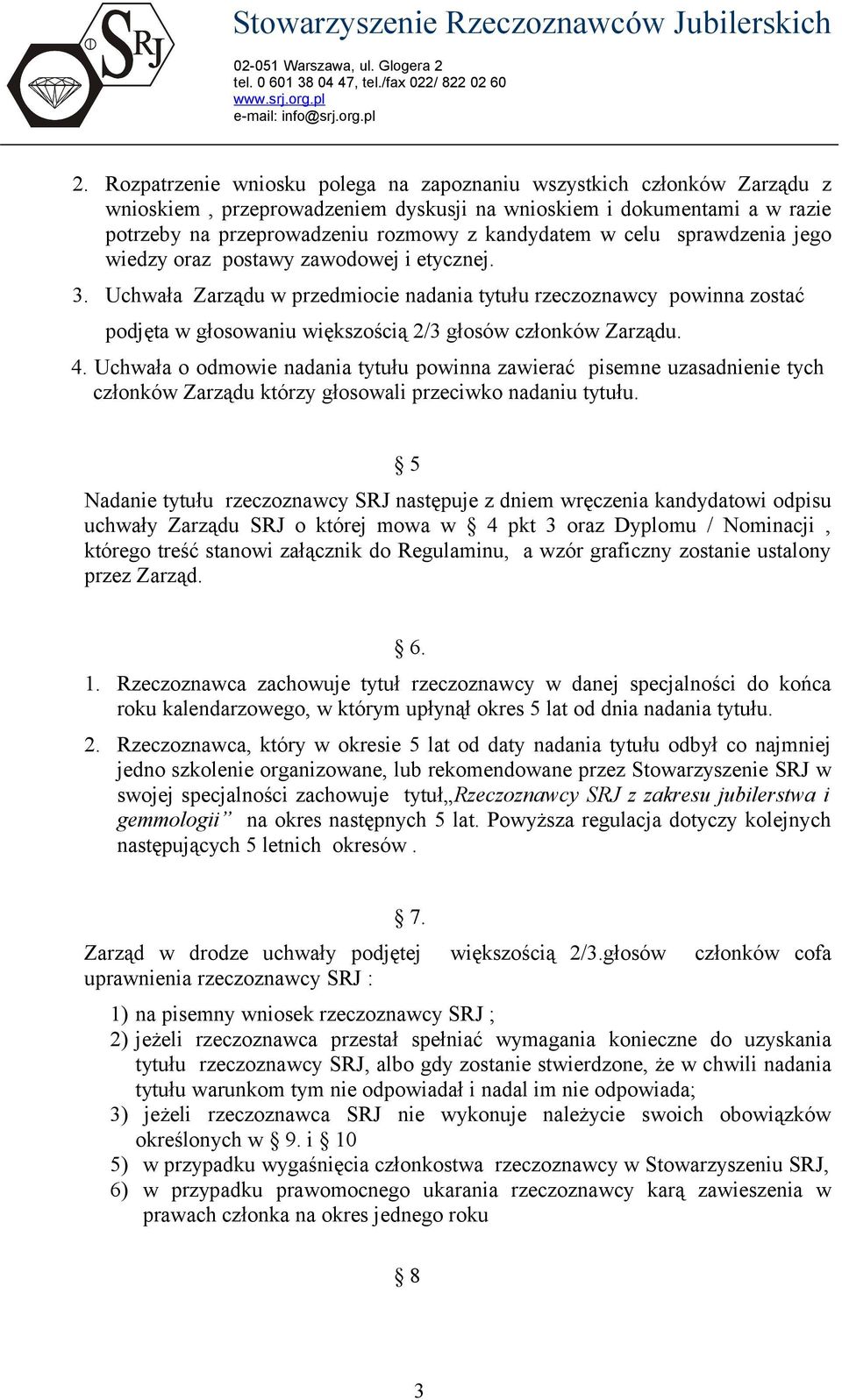 SRJ

Stowarzyszenie Rzeczoznawców Jubilerskich

02-051 Warszawa, ul. Glogera 2
tel. 0 601 38 04 47, tel./fax 022/ 822 02 60
www.srj.org.pl
e-mail: info@srj.org.pl

2. Rozpatrzenie wniosku polega na zapoznaniu wszystkich członków Zarządu z wnioskiem , przeprowadzeniem dyskusji na wnioskiem i dokumentami a w razie potrzeby na przeprowadzeniu rozmowy z kandydatem w celu sprawdzenia jego wiedzy oraz postawy zawodowej i etycznej.

3. Uchwała Zarządu w przedmiocie nadania tytułu rzeczoznawcy powinna zostać podjęta w głosowaniu większością 2/3 głosów członków Zarządu.

4. Uchwała o odmowie nadania tytułu powinna zawierać pisemne uzasadnienie tych członków Zarządu którzy głosowali przeciwko nadaniu tytułu.

§ 5

Nadanie tytułu rzeczoznawcy SRJ następuje z dniem wręczenia kandydatowi odpisu uchwały Zarządu SRJ o której mowa w § 4 pkt 3 oraz Dyplomu / Nominacji , którego treść stanowi załącznik do Regulaminu, a wzór graficzny zostanie ustalony przez Zarząd.

§ 6.

1. Rzeczoznawca zachowuje tytuł rzeczoznawcy w danej specjalności do końca roku kalendarzowego, w którym upłynął okres 5 lat od dnia nadania tytułu.

2. Rzeczoznawca, który w okresie 5 lat od daty nadania tytułu odbył co najmniej jedno szkolenie organizowane, lub rekomendowane przez Stowarzyszenie SRJ w swojej specjalności zachowuje tytuł„Rzeczoznawcy SRJ z zakresu jubilerstwa i gemmologii” na okres następnych 5 lat. Powyższa regulacja dotyczy kolejnych następujących 5 letnich okresów .

§ 7.

Zarząd w drodze uchwały podjętej większością 2/3.głosów członków cofa uprawnienia rzeczoznawcy SRJ :

1) na pisemny wniosek rzeczoznawcy SRJ ;
2) jeżeli rzeczoznawca przestał spełniać wymagania konieczne do uzyskania tytułu rzeczoznawcy SRJ, albo gdy zostanie stwierdzone, że w chwili nadania tytułu warunkom tym nie odpowiadał i nadal im nie odpowiada;
3) jeżeli rzeczoznawca SRJ nie wykonuje należycie swoich obowiązków określonych w § 9. i § 10
5) w przypadku wygaśnięcia członkostwa rzeczoznawcy w Stowarzyszeniu SRJ,
6) w przypadku prawomocnego ukarania rzeczoznawcy karą zawieszenia w prawach członka na okres jednego roku

§ 8

3